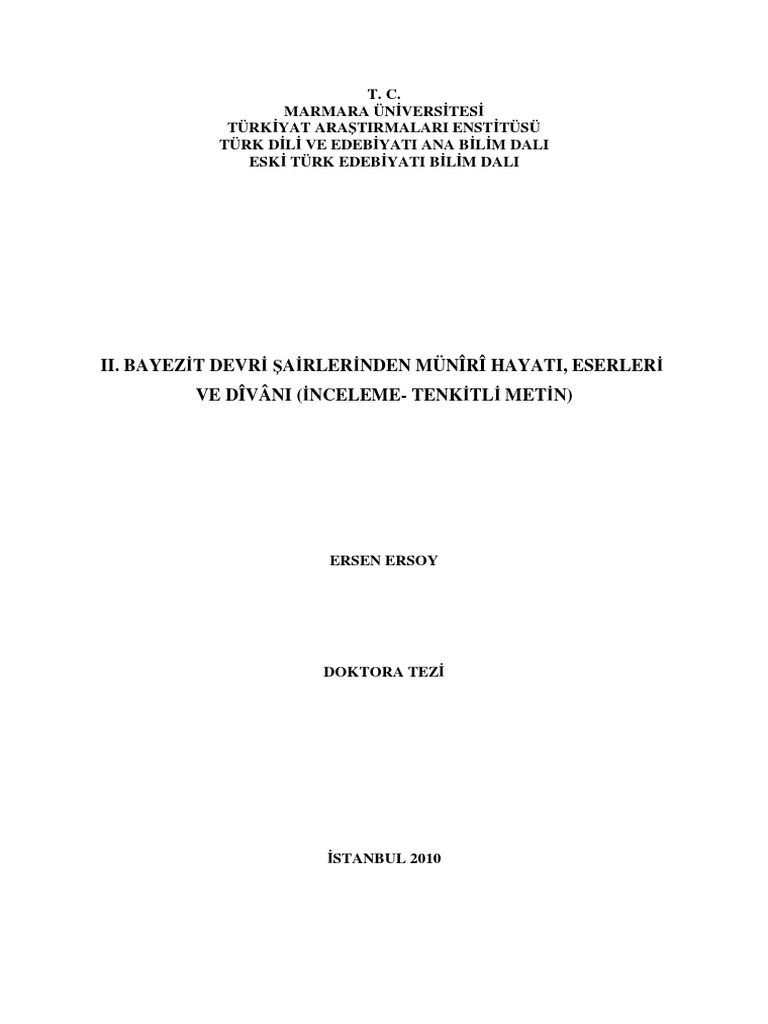 T. C.
MARMARA ÜNİVERSİTESİ
TÜRKİYAT ARAŞTIRMALARI ENSTİTÜSÜ
TÜRK DİLİ VE EDEBİYATI ANA BİLİM DALI
ESKİ TÜRK EDEBİYATI BİLİM DALI

II. BAYEZİT DEVRİ ŞAİRLERİNDEN MÜNÎRÎ HAYATI, ESERLERİ VE DÎVÂNI (İNCELEME- TENKİTLİ METİN)

ERSEN ERSOY

DOKTORA TEZİ

İSTANBUL 2010